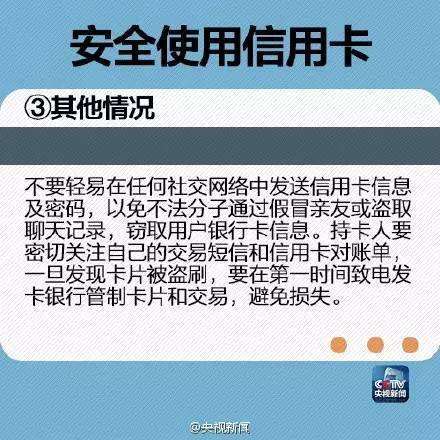 安全使用信用卡

③其他情况

不要轻易在任何社交网络中发送信用卡信息及密码，以免不法分子通过假冒亲友或盗取聊天记录，窃取用户银行卡信息。持卡人要密切关注自己的交易短信和信用卡对账单，一旦发现卡片被盗刷，要在第一时间致电发卡银行管制卡片和交易，避免损失。

CCTV
央视新闻

@央视新闻